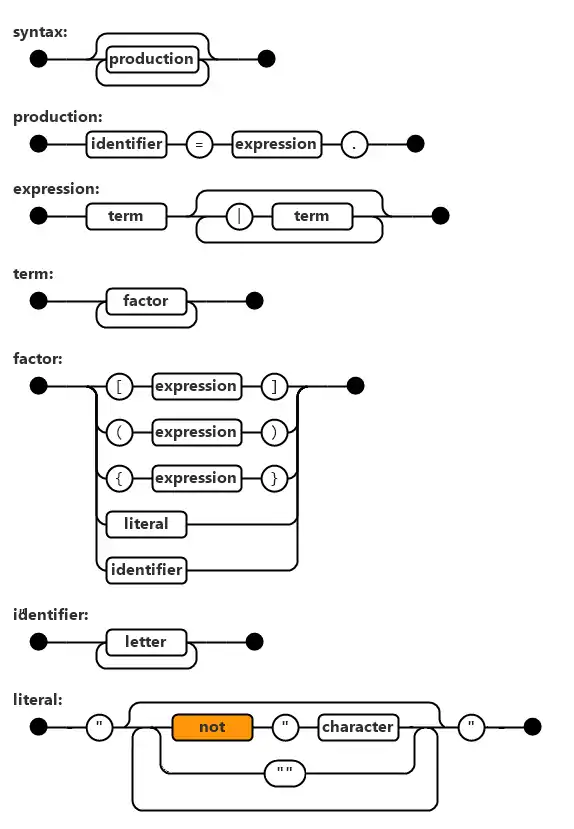 syntax:

production

production:

identifier = expression .

expression:

term | term

term:

factor

factor:

[ expression ]

( expression )

{ expression }

literal

identifier

identifier:

letter

literal:

" not " character "

""